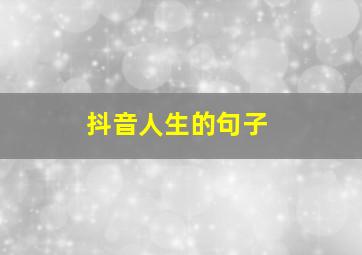 抖音人生的句子